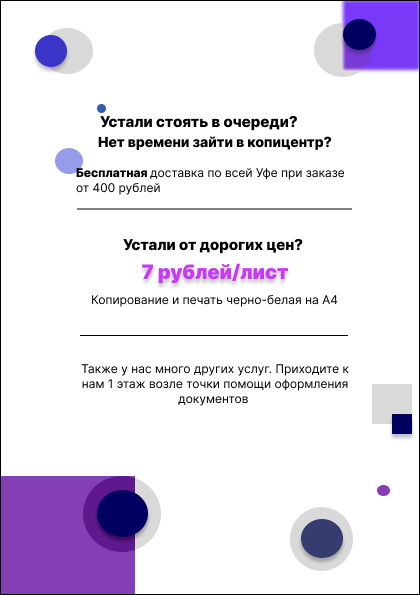 Устали стоять в очереди?
Нет времени зайти в копицентр?

Бесплатная доставка по всей Уфе при заказе от 400 рублей

Устали от дорогих цен?

7 рублей/лист

Копирование и печать черно-белая на А4

Также у нас много других услуг. Приходите к нам 1 этаж возле точки помощи оформления документов